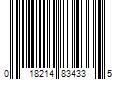 0 18214 83433 5